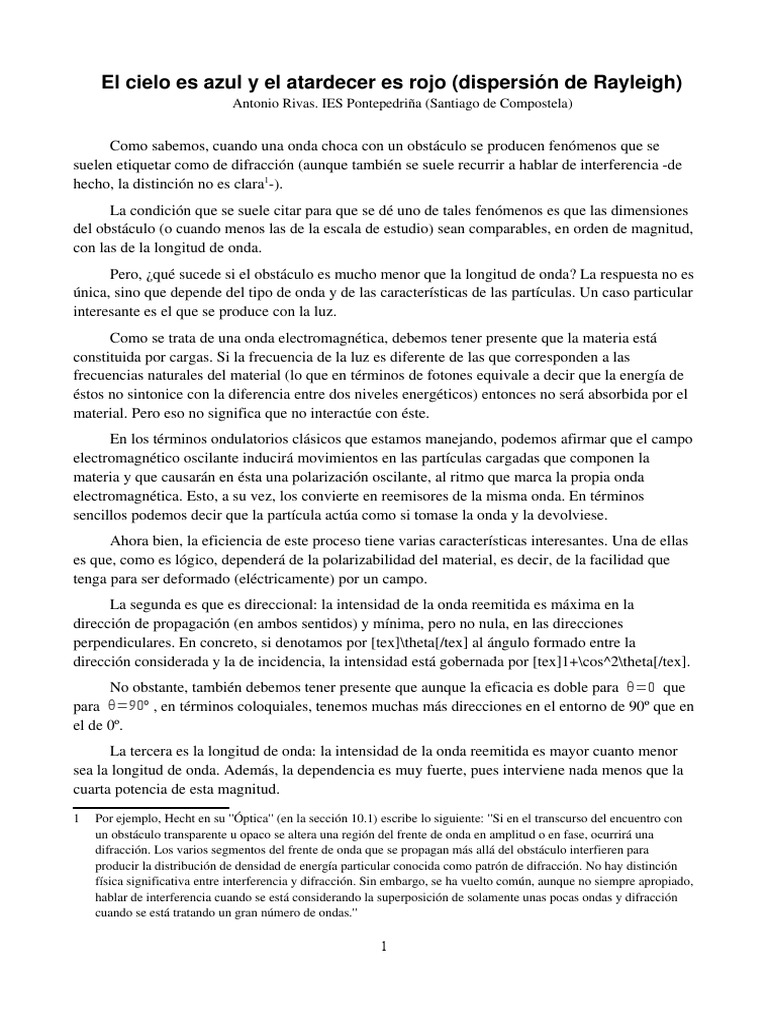 El cielo es azul y el atardecer es rojo (dispersión de Rayleigh)

Antonio Rivas. IES Pontepedriña (Santiago de Compostela)

Como sabemos, cuando una onda choca con un obstáculo se producen fenómenos que se suelen etiquetar como de difracción (aunque también se suele recurrir a hablar de interferencia -de hecho, la distinción no es clara$^1$-).

La condición que se suele citar para que se dé uno de tales fenómenos es que las dimensiones del obstáculo (o cuando menos las de la escala de estudio) sean comparables, en orden de magnitud, con las de la longitud de onda.

Pero, ¿qué sucede si el obstáculo es mucho menor que la longitud de onda? La respuesta no es única, sino que depende del tipo de onda y de las características de las partículas. Un caso particular interesante es el que se produce con la luz.

Como se trata de una onda electromagnética, debemos tener presente que la materia está constituida por cargas. Si la frecuencia de la luz es diferente de las que corresponden a las frecuencias naturales del material (lo que en términos de fotones equivale a decir que la energía de éstos no sintonice con la diferencia entre dos niveles energéticos) entonces no será absorbida por el material. Pero eso no significa que no interactúe con éste.

En los términos ondulatorios clásicos que estamos manejando, podemos afirmar que el campo electromagnético oscilante inducirá movimientos en las partículas cargadas que componen la materia y que causarán en ésta una polarización oscilante, al ritmo que marca la propia onda electromagnética. Esto, a su vez, los convierte en reemisores de la misma onda. En términos sencillos podemos decir que la partícula actúa como si tomase la onda y la devolviese.

Ahora bien, la eficiencia de este proceso tiene varias características interesantes. Una de ellas es que, como es lógico, dependerá de la polarizabilidad del material, es decir, de la facilidad que tenga para ser deformado (eléctricamente) por un campo.

La segunda es que es direccional: la intensidad de la onda reemitida es máxima en la dirección de propagación (en ambos sentidos) y mínima, pero no nula, en las direcciones perpendiculares. En concreto, si denotamos por [tex]\theta[/tex] al ángulo formado entre la dirección considerada y la de incidencia, la intensidad está gobernada por [tex]1+\cos^2\theta[/tex].

No obstante, también debemos tener presente que aunque la eficacia es doble para $\theta=0$ que para $\theta=90°$, en términos coloquiales, tenemos muchas más direcciones en el entorno de 90º que en el de 0º.

La tercera es la longitud de onda: la intensidad de la onda reemitida es mayor cuanto menor sea la longitud de onda. Además, la dependencia es muy fuerte, pues interviene nada menos que la cuarta potencia de esta magnitud.

1 Por ejemplo, Hecht en su "Óptica" (en la sección 10.1) escribe lo siguiente: "Si en el transcurso del encuentro con un obstáculo transparente u opaco se altera una región del frente de onda en amplitud o en fase, ocurrirá una difracción. Los varios segmentos del frente de onda que se propagan más allá del obstáculo interfieren para producir la distribución de densidad de energía particular conocida como patrón de difracción. No hay distinción física significativa entre interferencia y difracción. Sin embargo, se ha vuelto común, aunque no siempre apropiado, hablar de interferencia cuando se está considerando la superposición de solamente unas pocas ondas y difracción cuando se está tratando un gran número de ondas."

1